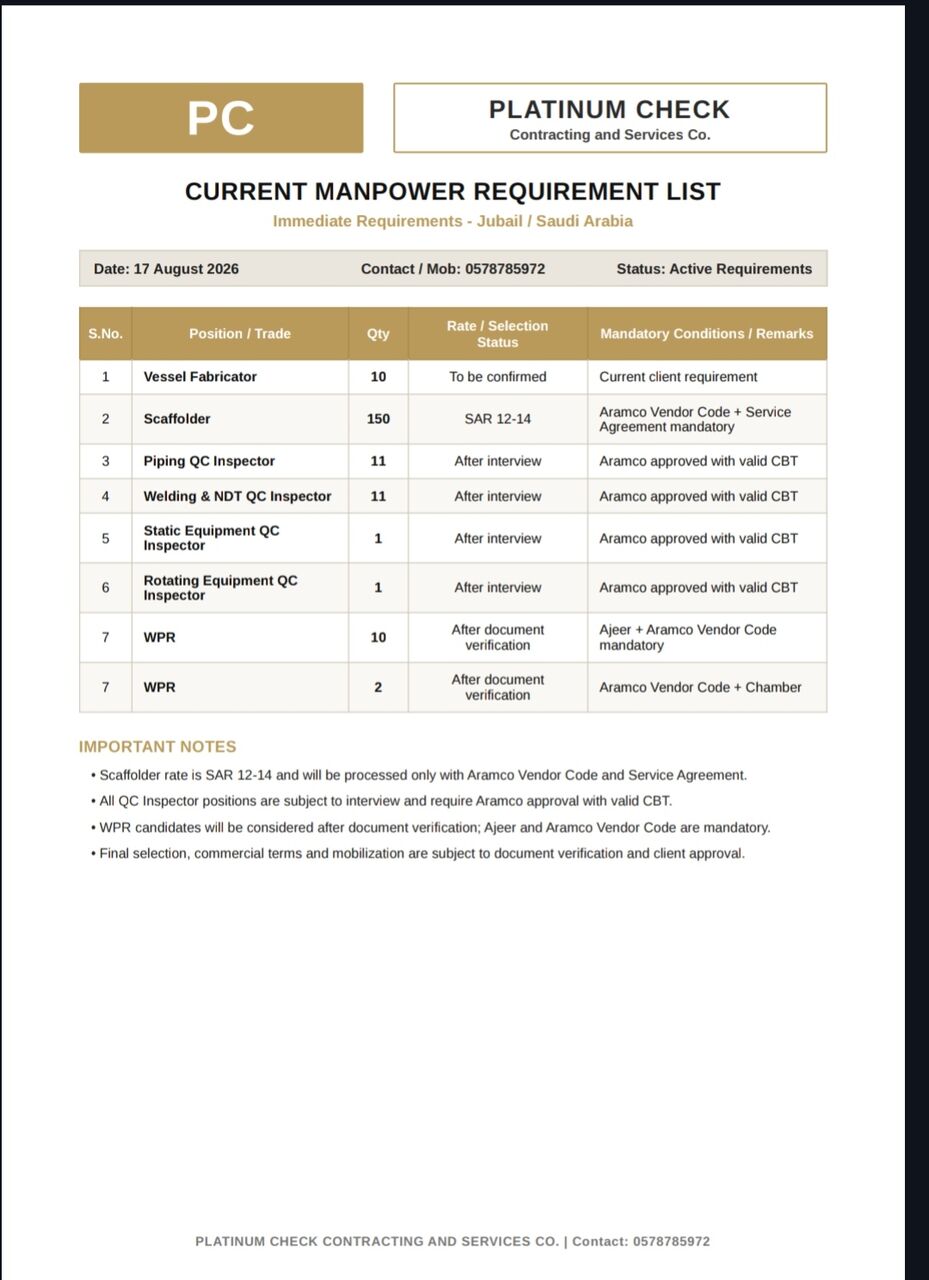 PC

PLATINUM CHECK
Contracting and Services Co.

CURRENT MANPOWER REQUIREMENT LIST
Immediate Requirements - Jubail / Saudi Arabia

Date: 17 August 2026 Contact / Mob: 0578785972 Status: Active Requirements

| S.No. | Position / Trade | Qty | Rate / Selection Status | Mandatory Conditions / Remarks |
|---|---|---|---|---|
| 1 | Vessel Fabricator | 10 | To be confirmed | Current client requirement |
| 2 | Scaffolder | 150 | SAR 12-14 | Aramco Vendor Code + Service Agreement mandatory |
| 3 | Piping QC Inspector | 11 | After interview | Aramco approved with valid CBT |
| 4 | Welding & NDT QC Inspector | 11 | After interview | Aramco approved with valid CBT |
| 5 | Static Equipment QC Inspector | 1 | After interview | Aramco approved with valid CBT |
| 6 | Rotating Equipment QC Inspector | 1 | After interview | Aramco approved with valid CBT |
| 7 | WPR | 10 | After document verification | Ajeer + Aramco Vendor Code mandatory |
| 7 | WPR | 2 | After document verification | Aramco Vendor Code + Chamber |

IMPORTANT NOTES
• Scaffolder rate is SAR 12-14 and will be processed only with Aramco Vendor Code and Service Agreement.
• All QC Inspector positions are subject to interview and require Aramco approval with valid CBT.
• WPR candidates will be considered after document verification; Ajeer and Aramco Vendor Code are mandatory.
• Final selection, commercial terms and mobilization are subject to document verification and client approval.

PLATINUM CHECK CONTRACTING AND SERVICES CO. | Contact: 0578785972